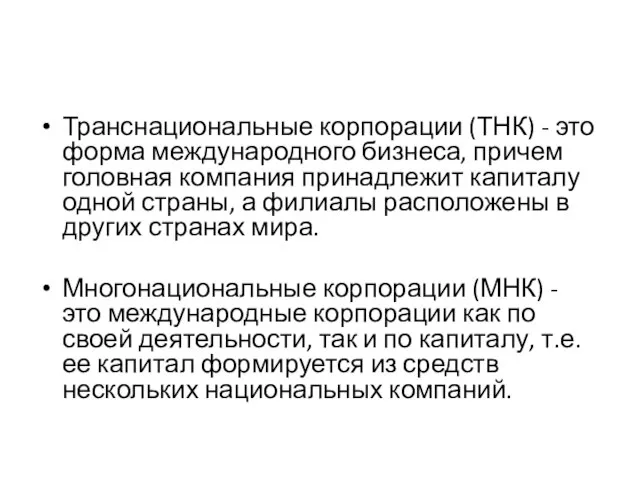 • Транснациональные корпорации (ТНК) - это форма международного бизнеса, причем головная компания принадлежит капиталу одной страны, а филиалы расположены в других странах мира.

• Многонациональные корпорации (МНК) - это международные корпорации как по своей деятельности, так и по капиталу, т.е. ее капитал формируется из средств нескольких национальных компаний.